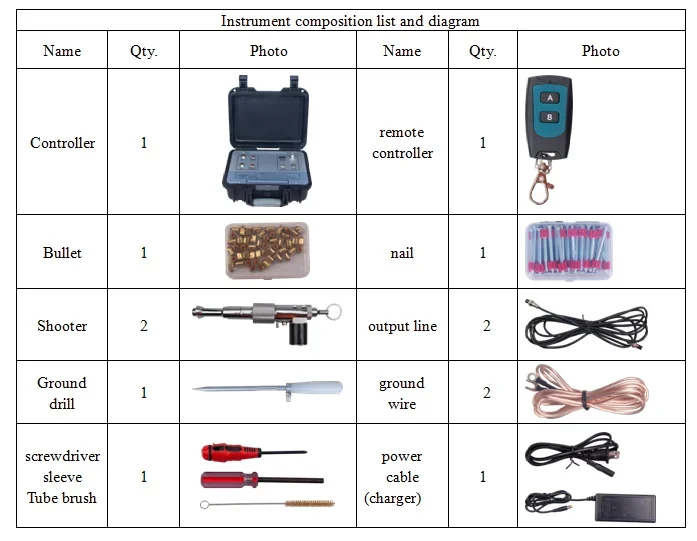 | Instrument composition list and diagram | | | | | |
|---|---|---|---|---|---|
| Name | Qty. | Photo | Name | Qty. | Photo |
| Controller | 1 | | remote controller | 1 | |
| Bullet | 1 | | nail | 1 | |
| Shooter | 2 | | output line | 2 | |
| Ground drill | 1 | | ground wire | 2 | |
| screwdriver sleeve Tube brush | 1 | | power cable (charger) | 1 | |